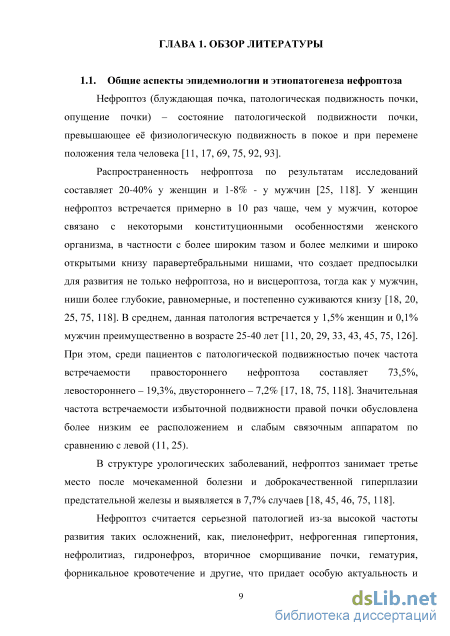 ГЛАВА 1. ОБЗОР ЛИТЕРАТУРЫ

1.1. Общие аспекты эпидемиологии и этиопатогенеза нефроптоза

Нефроптоз (блуждающая почка, патологическая подвижность почки, опущение почки) – состояние патологической подвижности почки, превышающее её физиологическую подвижность в покое и при перемене положения тела человека [11, 17, 69, 75, 92, 93].

Распространенность нефроптоза по результатам исследований составляет 20-40% у женщин и 1-8% - у мужчин [25, 118]. У женщин нефроптоз встречается примерно в 10 раз чаще, чем у мужчин, которое связано с некоторыми конституционными особенностями женского организма, в частности с более широким тазом и более мелкими и широко открытыми книзу паравертебральными нишами, что создает предпосылки для развития не только нефроптоза, но и висцероптоза, тогда как у мужчин, ниши более глубокие, равномерные, и постепенно суживаются книзу [18, 20, 25, 75, 118]. В среднем, данная патология встречается у 1,5% женщин и 0,1% мужчин преимущественно в возрасте 25-40 лет [11, 20, 29, 33, 43, 45, 75, 126]. При этом, среди пациентов с патологической подвижностью почек частота встречаемости правостороннего нефроптоза составляет 73,5%, левостороннего – 19,3%, двустороннего – 7,2% [17, 18, 75, 118]. Значительная частота встречаемости избыточной подвижности правой почки обусловлена более низким ее расположением и слабым связочным аппаратом по сравнению с левой (11, 25).

В структуре урологических заболеваний, нефроптоз занимает третье место после мочекаменной болезни и доброкачественной гиперплазии предстательной железы и выявляется в 7,7% случаев [18, 45, 46, 75, 118].

Нефроптоз считается серьезной патологией из-за высокой частоты развития таких осложнений, как, пиелонефрит, нефрогенная гипертония, нефролитиаз, гидронефроз, вторичное сморщивание почки, гематурия, форникальное кровотечение и другие, что придает особую актуальность и

9

dsLib.net
библиотека диссертаций